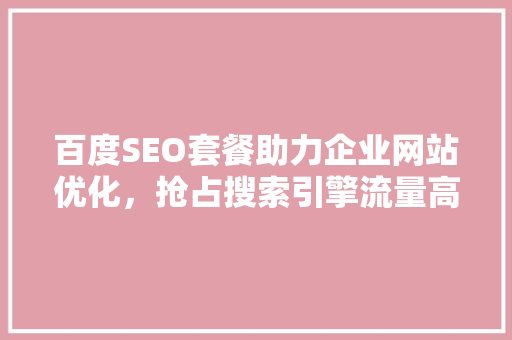 百度SEO套餐助力企业网站优化，抢占搜索引擎流量高